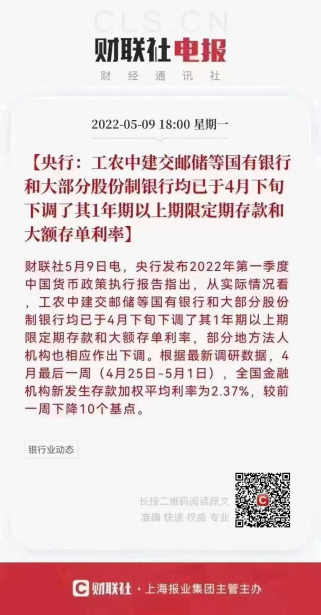 CLS.CN
财联社电报
财经通讯社

2022-05-09 18:00 星期一

【央行：工农中建交邮储等国有银行和大部分股份制银行均已于4月下旬下调了其1年期以上期限定期存款和大额存单利率】

财联社5月9日电，央行发布2022年第一季度中国货币政策执行报告指出，从实际情况看，工农中建交邮储等国有银行和大部分股份制银行均已于4月下旬下调了其1年期以上期限定期存款和大额存单利率，部分地方法人机构也相应作出下调。根据最新调研数据，4月最后一周（4月25日-5月1日），全国金融机构新发生存款加权平均利率为2.37%，较前一周下降10个基点。

银行业动态

长按二维码阅读原文
准确 快速 权威 专业

财联社 · 上海报业集团主管主办